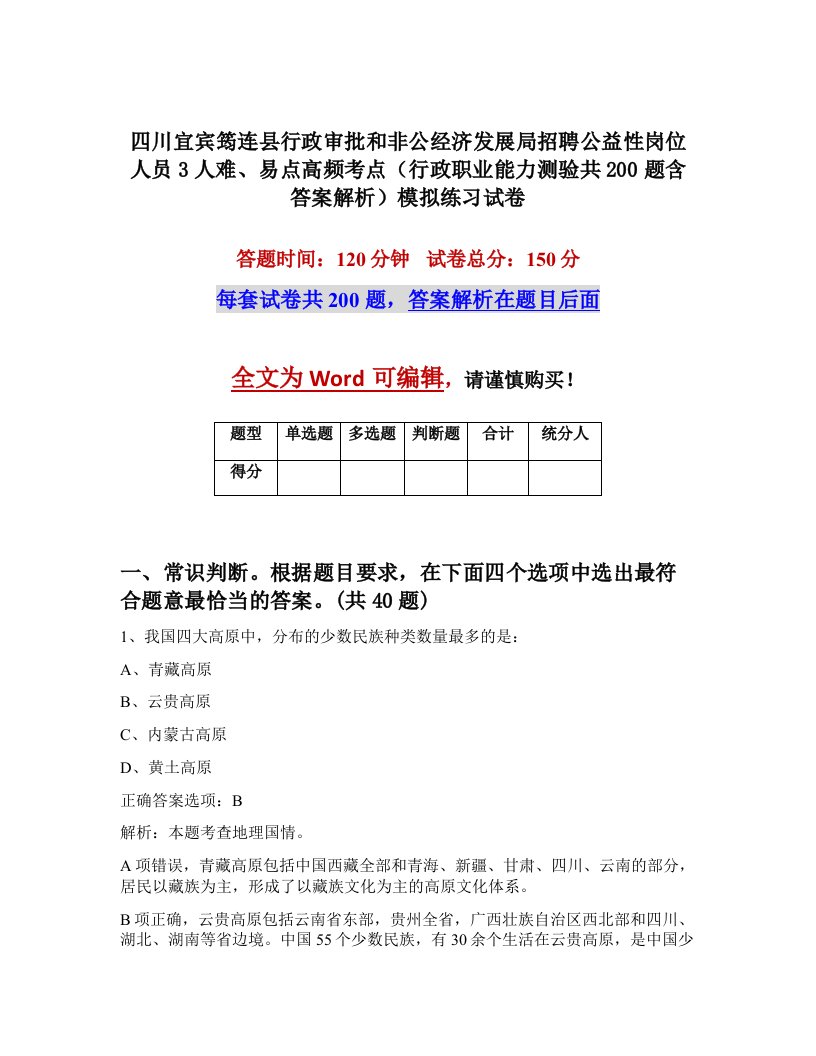 四川宜宾筠连县行政审批和非公经济发展局招聘公益性岗位人员3人难、易点高频考点（行政职业能力测验共200题含答案解析）模拟练习试卷

答题时间：120分钟　试卷总分：150分

每套试卷共200题，答案解析在题目后面

全文为Word可编辑，请谨慎购买！

| 题型 | 单选题 | 多选题 | 判断题 | 合计 | 统分人 |
|---|---|---|---|---|---|
| 得分 | | | | | |

一、常识判断。根据题目要求，在下面四个选项中选出最符合题意最恰当的答案。(共40题)

1、我国四大高原中，分布的少数民族种类数量最多的是：

A、青藏高原

B、云贵高原

C、内蒙古高原

D、黄土高原

正确答案选项：B

解析：本题考查地理国情。

A项错误，青藏高原包括中国西藏全部和青海、新疆、甘肃、四川、云南的部分，居民以藏族为主，形成了以藏族文化为主的高原文化体系。

B项正确，云贵高原包括云南省东部，贵州全省，广西壮族自治区西北部和四川、湖北、湖南等省边境。中国55个少数民族，有30余个生活在云贵高原，是中国少